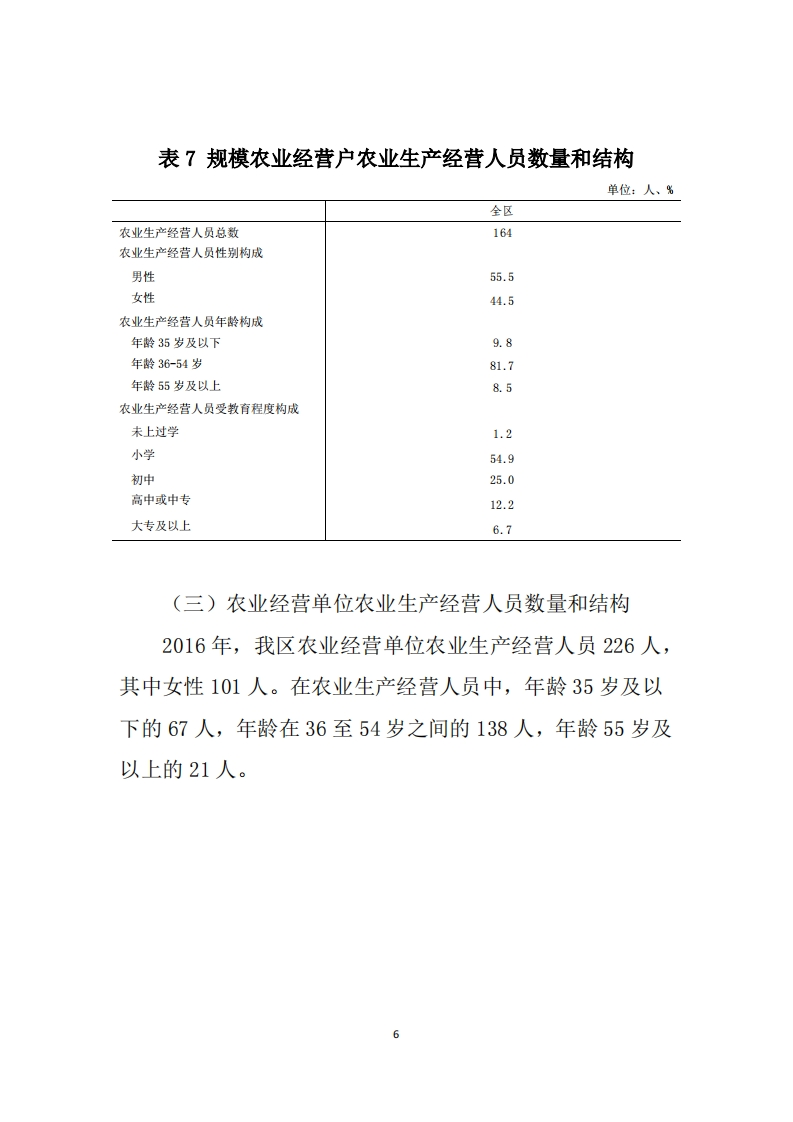 表 7 规模农业经营户农业生产经营人员数量和结构

单位：人、%

|  | 全区 |
|---|---|
| 农业生产经营人员总数 | 164 |
| 农业生产经营人员性别构成 |  |
| 男性 | 55.5 |
| 女性 | 44.5 |
| 农业生产经营人员年龄构成 |  |
| 年龄 35 岁及以下 | 9.8 |
| 年龄 36-54 岁 | 81.7 |
| 年龄 55 岁及以上 | 8.5 |
| 农业生产经营人员受教育程度构成 |  |
| 未上过学 | 1.2 |
| 小学 | 54.9 |
| 初中 | 25.0 |
| 高中或中专 | 12.2 |
| 大专及以上 | 6.7 |

（三）农业经营单位农业生产经营人员数量和结构

2016 年，我区农业经营单位农业生产经营人员 226 人，其中女性 101 人。在农业生产经营人员中，年龄 35 岁及以下的 67 人，年龄在 36 至 54 岁之间的 138 人，年龄 55 岁及以上的 21 人。

6